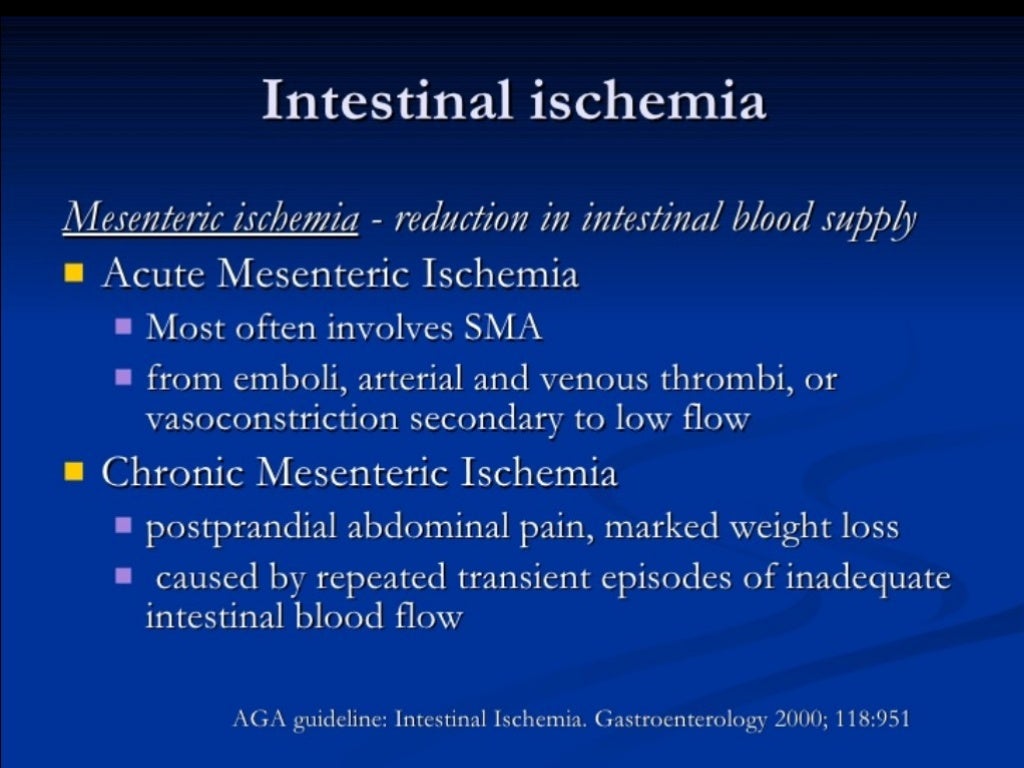 Intestinal ischemia

Mesenteric ischemia - reduction in intestinal blood supply

- Acute Mesenteric Ischemia
  - Most often involves SMA
  - from emboli, arterial and venous thrombi, or vasoconstriction secondary to low flow
- Chronic Mesenteric Ischemia
  - postprandial abdominal pain, marked weight loss
  - caused by repeated transient episodes of inadequate intestinal blood flow

AGA guideline: Intestinal Ischemia. Gastroenterology 2000; 118:951